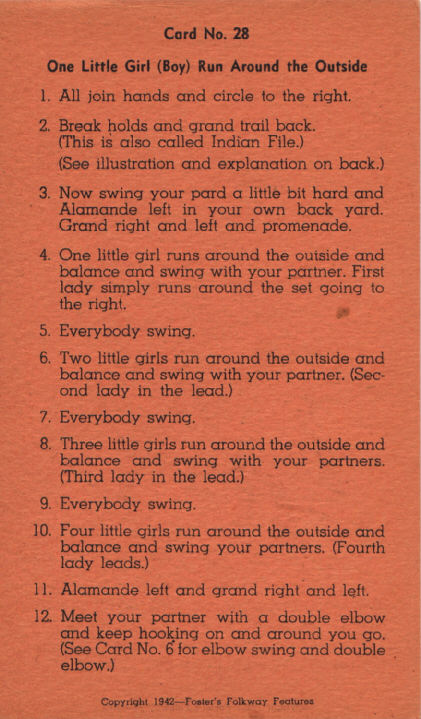 Card No. 28

One Little Girl (Boy) Run Around the Outside

1. All join hands and circle to the right.

2. Break holds and grand trail back. (This is also called Indian File.)

(See illustration and explanation on back.)

3. Now swing your pard a little bit hard and Alamande left in your own back yard. Grand right and left and promenade.

4. One little girl runs around the outside and balance and swing with your partner. First lady simply runs around the set going to the right.

5. Everybody swing.

6. Two little girls run around the outside and balance and swing with your partner. (Second lady in the lead.)

7. Everybody swing.

8. Three little girls run around the outside and balance and swing with your partners. (Third lady in the lead.)

9. Everybody swing.

10. Four little girls run around the outside and balance and swing your partners. (Fourth lady leads.)

11. Alamande left and grand right and left.

12. Meet your partner with a double elbow and keep hooking on and around you go. (See Card No. 6 for elbow swing and double elbow.)

Copyright 1942—Foster's Folkway Features